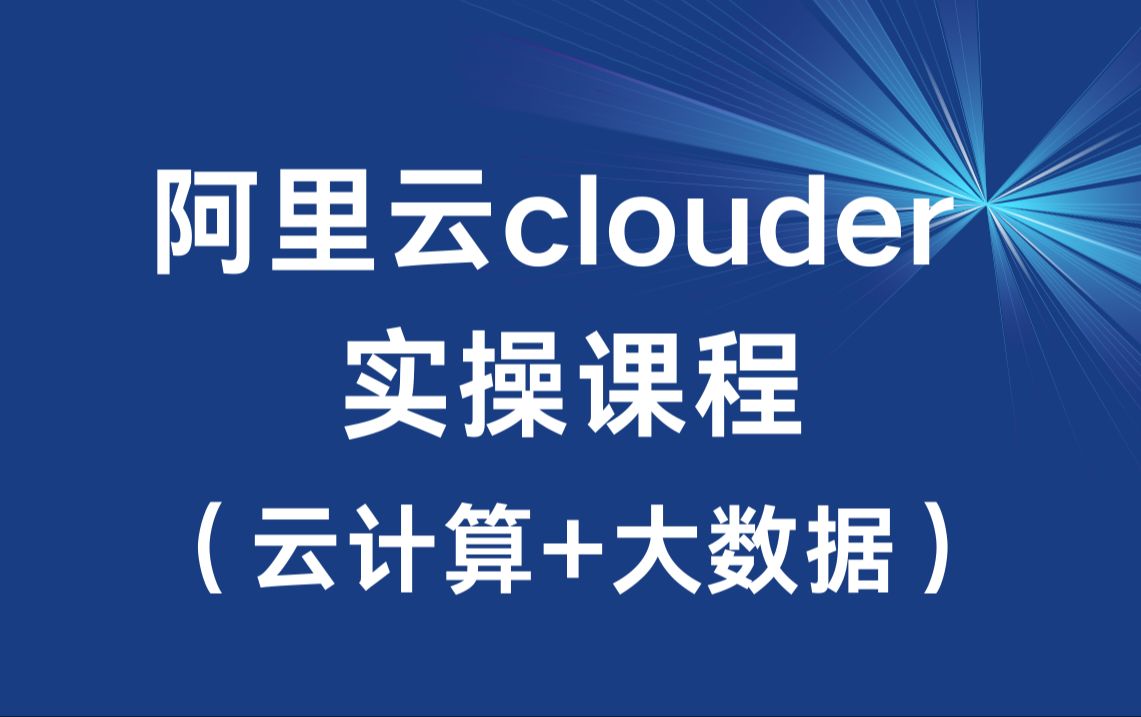 阿里云clouder
实操课程
（云计算+大数据）